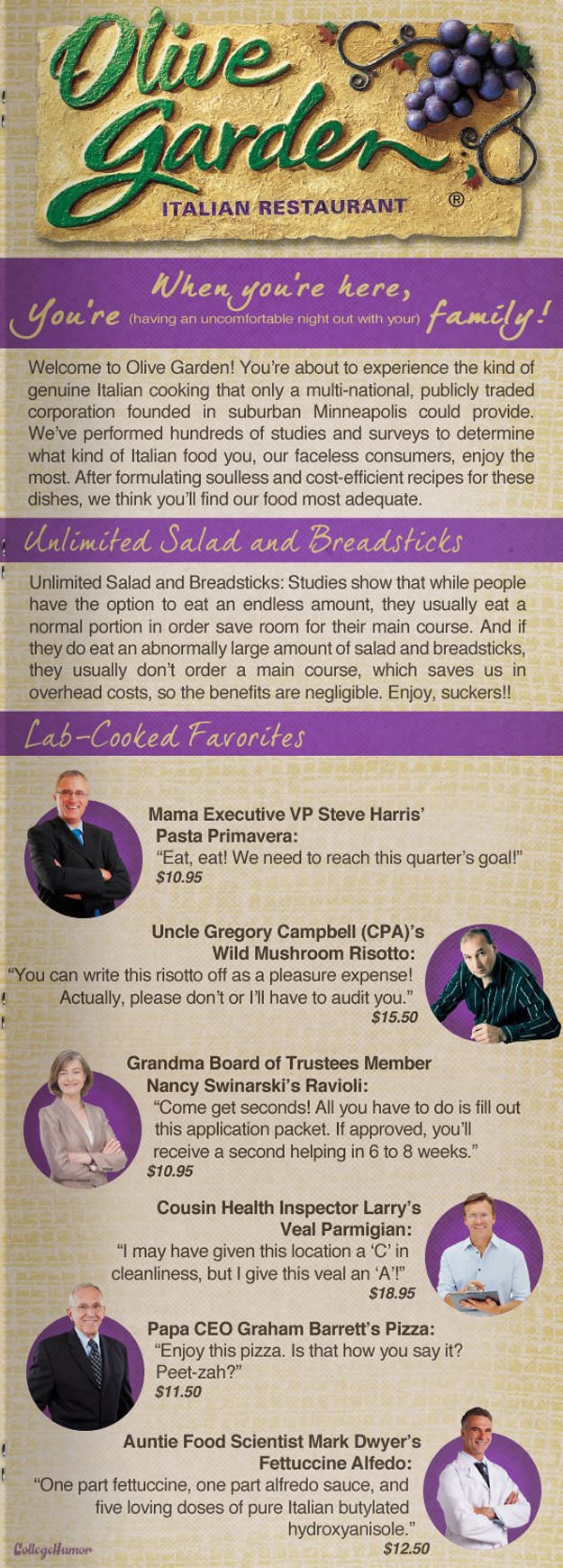 Olive Garden
ITALIAN RESTAURANT ®

When you're here,
You're (having an uncomfortable night out with your) family!

Welcome to Olive Garden! You're about to experience the kind of genuine Italian cooking that only a multi-national, publicly traded corporation founded in suburban Minneapolis could provide. We've performed hundreds of studies and surveys to determine what kind of Italian food you, our faceless consumers, enjoy the most. After formulating soulless and cost-efficient recipes for these dishes, we think you'll find our food most adequate.

Unlimited Salad and Breadsticks

Unlimited Salad and Breadsticks: Studies show that while people have the option to eat an endless amount, they usually eat a normal portion in order save room for their main course. And if they do eat an abnormally large amount of salad and breadsticks, they usually don't order a main course, which saves us in overhead costs, so the benefits are negligible. Enjoy, suckers!!

Lab-Cooked Favorites

Mama Executive VP Steve Harris' Pasta Primavera:
"Eat, eat! We need to reach this quarter's goal!"
$10.95

Uncle Gregory Campbell (CPA)'s Wild Mushroom Risotto:
"You can write this risotto off as a pleasure expense! Actually, please don't or I'll have to audit you."
$15.50

Grandma Board of Trustees Member Nancy Swinarski's Ravioli:
"Come get seconds! All you have to do is fill out this application packet. If approved, you'll receive a second helping in 6 to 8 weeks."
$10.95

Cousin Health Inspector Larry's Veal Parmigian:
"I may have given this location a 'C' in cleanliness, but I give this veal an 'A'!"
$18.95

Papa CEO Graham Barrett's Pizza:
"Enjoy this pizza. Is that how you say it? Peet-zah?"
$11.50

Auntie Food Scientist Mark Dwyer's Fettuccine Alfedo:
"One part fettuccine, one part alfredo sauce, and five loving doses of pure Italian butylated hydroxyanisole."
$12.50

CollegeHumor